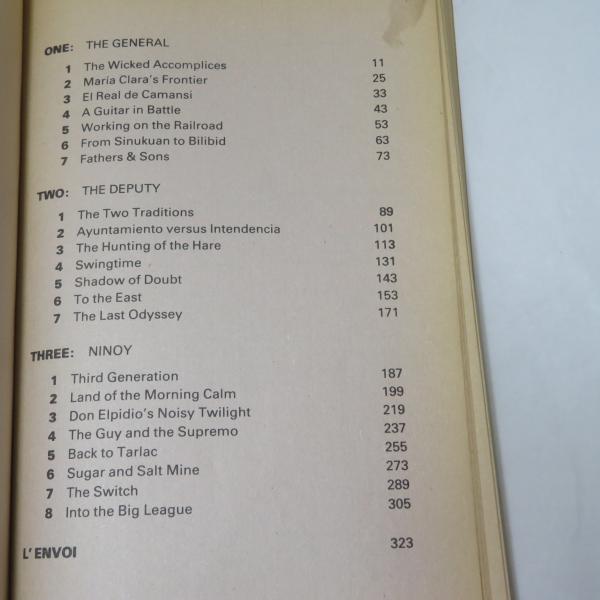 ONE: THE GENERAL

1 The Wicked Accomplices 11
2 Maria Clara's Frontier 25
3 El Real de Camansi 33
4 A Guitar in Battle 43
5 Working on the Railroad 53
6 From Sinukuan to Bilibid 63
7 Fathers & Sons 73

TWO: THE DEPUTY

1 The Two Traditions 89
2 Ayuntamiento versus Intendencia 101
3 The Hunting of the Hare 113
4 Swingtime 131
5 Shadow of Doubt 143
6 To the East 153
7 The Last Odyssey 171

THREE: NINOY

1 Third Generation 187
2 Land of the Morning Calm 199
3 Don Elpidio's Noisy Twilight 219
4 The Guy and the Supremo 237
5 Back to Tarlac 255
6 Sugar and Salt Mine 273
7 The Switch 289
8 Into the Big League 305

L'ENVOI 323